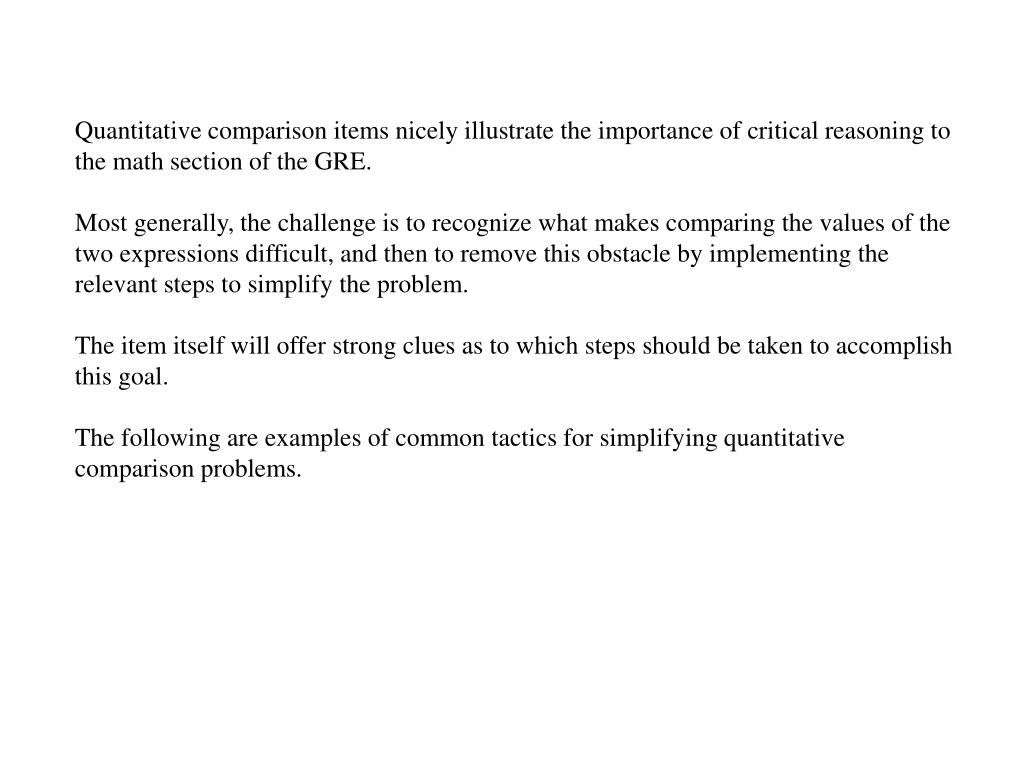 Quantitative comparison items nicely illustrate the importance of critical reasoning to the math section of the GRE.

Most generally, the challenge is to recognize what makes comparing the values of the two expressions difficult, and then to remove this obstacle by implementing the relevant steps to simplify the problem.

The item itself will offer strong clues as to which steps should be taken to accomplish this goal.

The following are examples of common tactics for simplifying quantitative comparison problems.